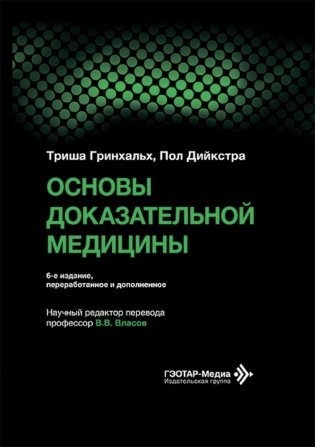 Триша Гринхальх, Пол Дийкстра

ОСНОВЫ ДОКАЗАТЕЛЬНОЙ МЕДИЦИНЫ

6-е издание, переработанное и дополненное

Научный редактор перевода профессор В.В. Власов

ГЭОТАР-Медиа
Издательская группа